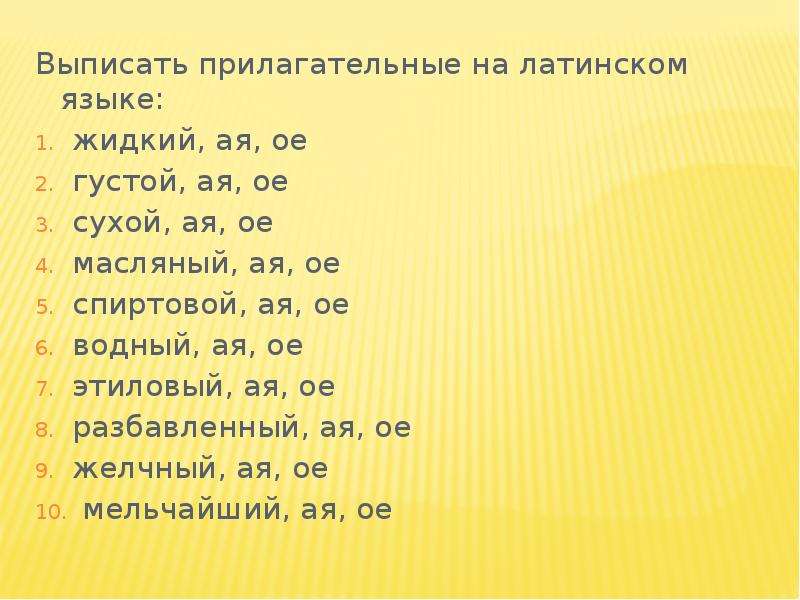 Выписать прилагательные на латинском языке:
1. жидкий, ая, ое
2. густой, ая, ое
3. сухой, ая, ое
4. масляный, ая, ое
5. спиртовой, ая, ое
6. водный, ая, ое
7. этиловый, ая, ое
8. разбавленный, ая, ое
9. желчный, ая, ое
10. мельчайший, ая, ое